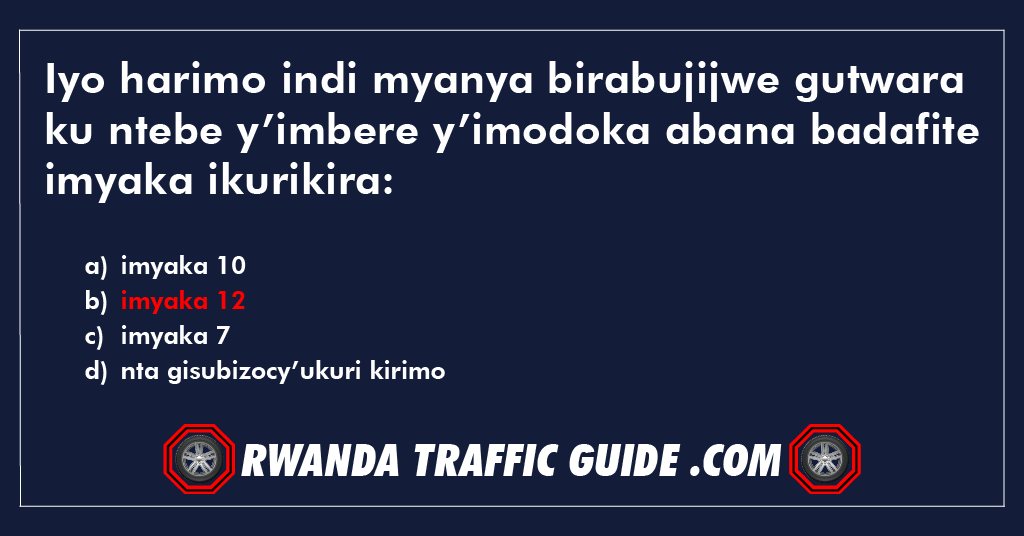 Iyo harimo indi myanya birabujijwe gutwara ku ntebe y’imbere y’imodoka abana badafite imyaka ikurikira:

a) imyaka 10
b) imyaka 12
c) imyaka 7
d) nta gisubizocy’ukuri kirimo

RWANDA TRAFFIC GUIDE .COM